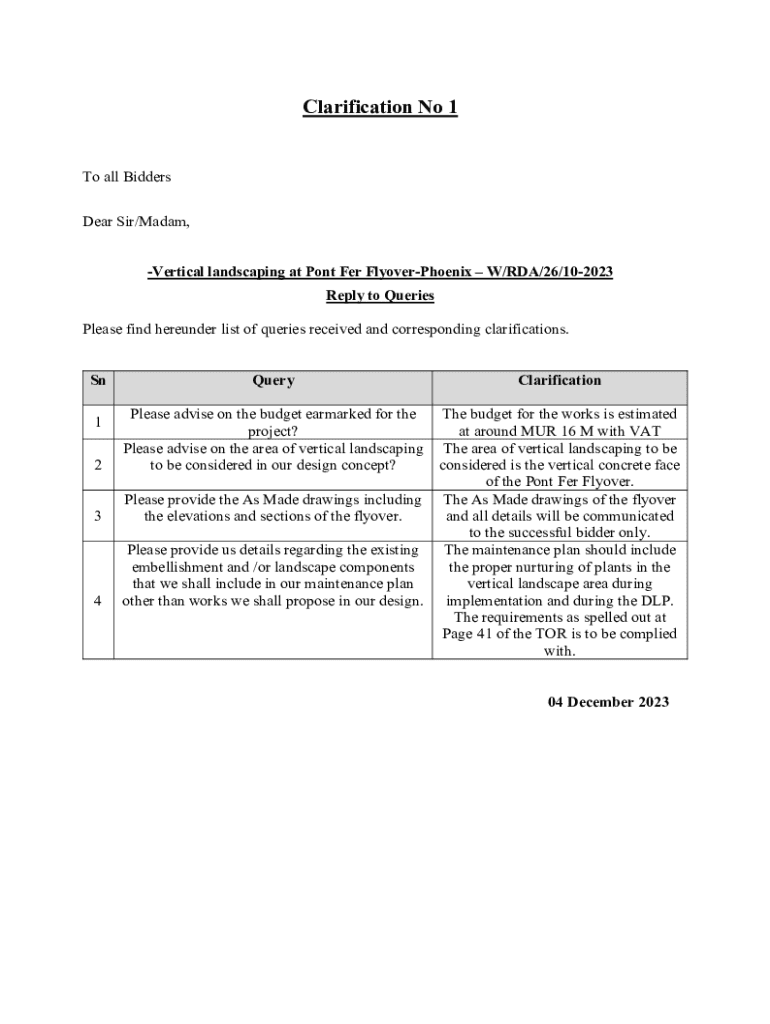 Clarification No 1

To all Bidders

Dear Sir/Madam,

-Vertical landscaping at Pont Fer Flyover-Phoenix – W/RDA/26/10-2023
Reply to Queries

Please find hereunder list of queries received and corresponding clarifications.

| Sn | Query | Clarification |
|---|---|---|
| 1 | Please advise on the budget earmarked for the project? | The budget for the works is estimated at around MUR 16 M with VAT |
| 2 | Please advise on the area of vertical landscaping to be considered in our design concept? | The area of vertical landscaping to be considered is the vertical concrete face of the Pont Fer Flyover. |
| 3 | Please provide the As Made drawings including the elevations and sections of the flyover. | The As Made drawings of the flyover and all details will be communicated to the successful bidder only. |
| 4 | Please provide us details regarding the existing embellishment and /or landscape components that we shall include in our maintenance plan other than works we shall propose in our design. | The maintenance plan should include the proper nurturing of plants in the vertical landscape area during implementation and during the DLP. The requirements as spelled out at Page 41 of the TOR is to be complied with. |

04 December 2023